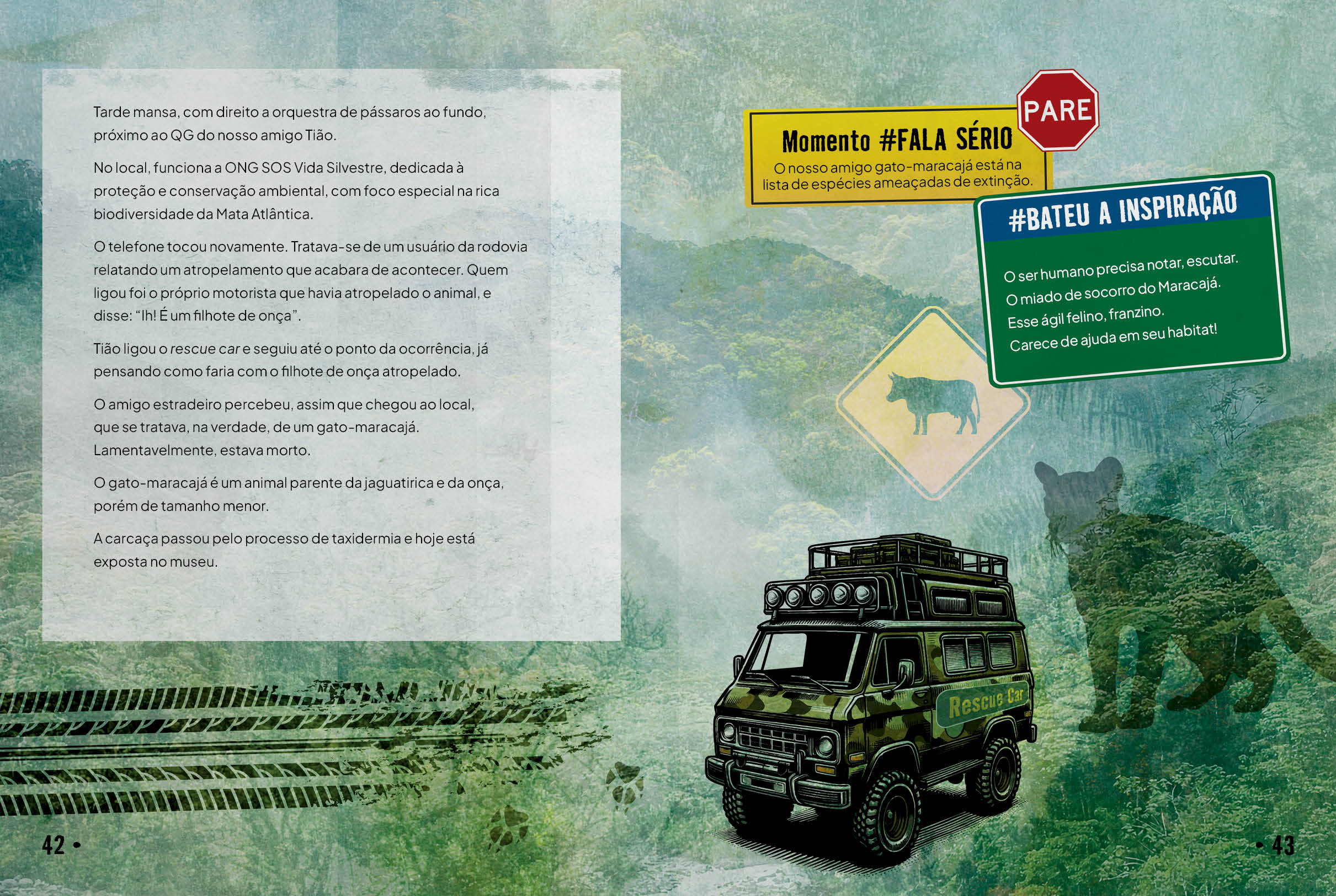 Tarde mansa, com direito a orquestra de pássaros ao fundo, próximo ao QG do nosso amigo Tião.

No local, funciona a ONG SOS Vida Silvestre, dedicada à proteção e conservação ambiental, com foco especial na rica biodiversidade da Mata Atlântica.

O telefone tocou novamente. Tratava-se de um usuário da rodovia relatando um atropelamento que acabara de acontecer. Quem ligou foi o próprio motorista que havia atropelado o animal, e disse: "Ih! É um filhote de onça".

Tião ligou o rescue car e seguiu até o ponto da ocorrência, já pensando como faria com o filhote de onça atropelado.

O amigo estradeiro percebeu, assim que chegou ao local, que se tratava, na verdade, de um gato-maracajá. Lamentavelmente, estava morto.

O gato-maracajá é um animal parente da jaguatirica e da onça, porém de tamanho menor.

A carcaça passou pelo processo de taxidermia e hoje está exposta no museu.

42 •

PARE

Momento #FALA SÉRIO

O nosso amigo gato-maracajá está na lista de espécies ameaçadas de extinção.

#BATEU A INSPIRAÇÃO

O ser humano precisa notar, escutar.
O miado de socorro do Maracajá.
Esse ágil felino, franzino.
Carece de ajuda em seu habitat!

Rescue Car

• 43